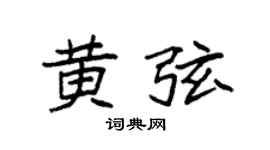 黄弦
词典网